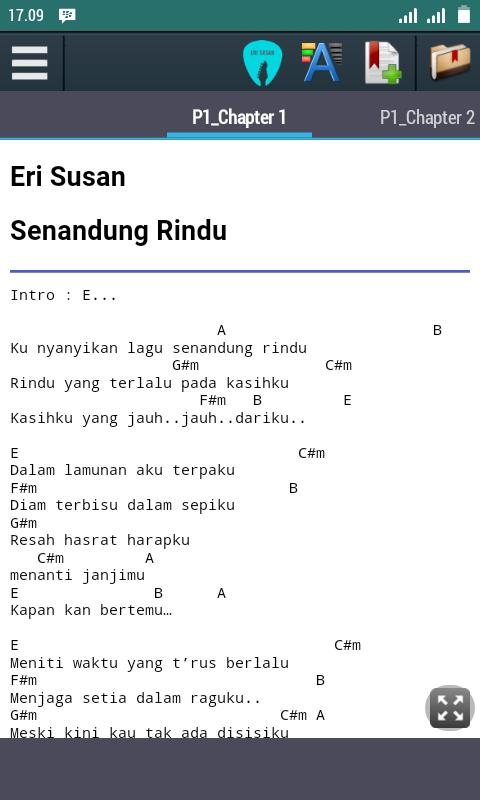 17.09

ERI SUSAN

P1_Chapter 1
P1_Chapter 2

Eri Susan

Senandung Rindu

Intro : E...

A B
Ku nyanyikan lagu senandung rindu
G#m C#m
Rindu yang terlalu pada kasihku
F#m B E
Kasihku yang jauh..jauh..dariku..

E C#m
Dalam lamunan aku terpaku
F#m B
Diam terbisu dalam sepiku
G#m
Resah hasrat harapku
C#m A
menanti janjimu
E B A
Kapan kan bertemu…

E C#m
Meniti waktu yang t'rus berlalu
F#m B
Menjaga setia dalam raguku..
G#m C#m A
Meski kini kau tak ada disisiku